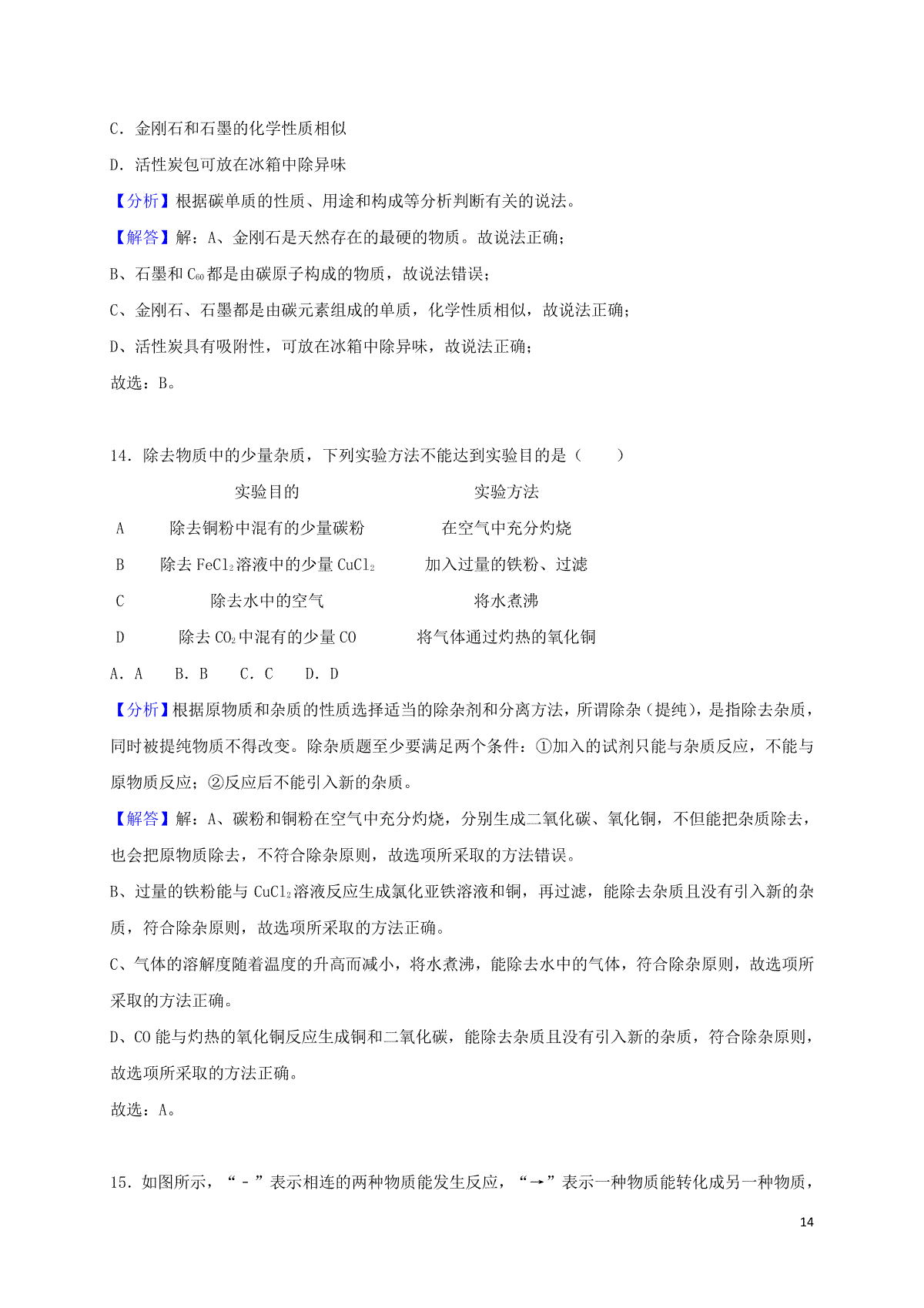 C．金刚石和石墨的化学性质相似

D．活性炭包可放在冰箱中除异味

【分析】根据碳单质的性质、用途和构成等分析判断有关的说法。

【解答】解：A、金刚石是天然存在的最硬的物质。故说法正确；

B、石墨和 $C_{60}$ 都是由碳原子构成的物质，故说法错误；

C、金刚石、石墨都是由碳元素组成的单质，化学性质相似，故说法正确；

D、活性炭具有吸附性，可放在冰箱中除异味，故说法正确；

故选：B。

14．除去物质中的少量杂质，下列实验方法不能达到实验目的是（　　）

| | 实验目的 | 实验方法 |
|---|---|---|
| A | 除去铜粉中混有的少量碳粉 | 在空气中充分灼烧 |
| B | 除去 $FeCl_2$ 溶液中的少量 $CuCl_2$ | 加入过量的铁粉、过滤 |
| C | 除去水中的空气 | 将水煮沸 |
| D | 除去 $CO_2$ 中混有的少量 CO | 将气体通过灼热的氧化铜 |

A．A　B．B　C．C　D．D

【分析】根据原物质和杂质的性质选择适当的除杂剂和分离方法，所谓除杂（提纯），是指除去杂质，同时被提纯物质不得改变。除杂质题至少要满足两个条件：①加入的试剂只能与杂质反应，不能与原物质反应；②反应后不能引入新的杂质。

【解答】解：A、碳粉和铜粉在空气中充分灼烧，分别生成二氧化碳、氧化铜，不但能把杂质除去，也会把原物质除去，不符合除杂原则，故选项所采取的方法错误。

B、过量的铁粉能与 $CuCl_2$ 溶液反应生成氯化亚铁溶液和铜，再过滤，能除去杂质且没有引入新的杂质，符合除杂原则，故选项所采取的方法正确。

C、气体的溶解度随着温度的升高而减小，将水煮沸，能除去水中的气体，符合除杂原则，故选项所采取的方法正确。

D、CO 能与灼热的氧化铜反应生成铜和二氧化碳，能除去杂质且没有引入新的杂质，符合除杂原则，故选项所采取的方法正确。

故选：A。

15．如图所示，“－”表示相连的两种物质能发生反应，“→”表示一种物质能转化成另一种物质，

14